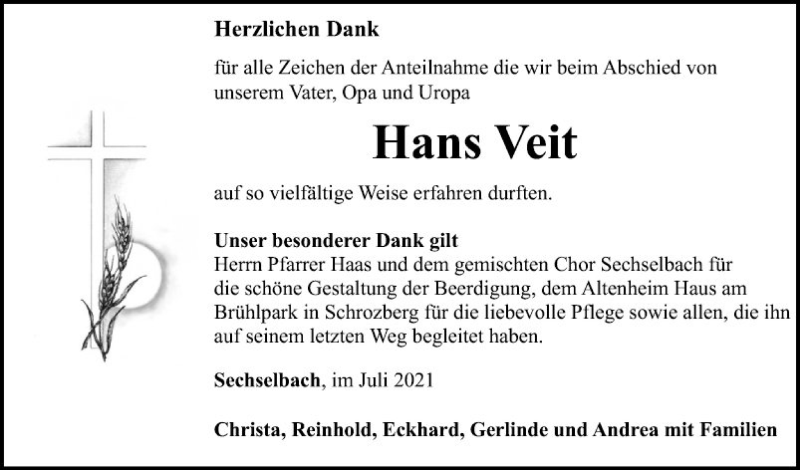 Herzlichen Dank

für alle Zeichen der Anteilnahme die wir beim Abschied von unserem Vater, Opa und Uropa

Hans Veit

auf so vielfältige Weise erfahren durften.

Unser besonderer Dank gilt
Herrn Pfarrer Haas und dem gemischten Chor Sechselbach für die schöne Gestaltung der Beerdigung, dem Altenheim Haus am Brühlpark in Schrozberg für die liebevolle Pflege sowie allen, die ihn auf seinem letzten Weg begleitet haben.

Sechselbach, im Juli 2021

Christa, Reinhold, Eckhard, Gerlinde und Andrea mit Familien